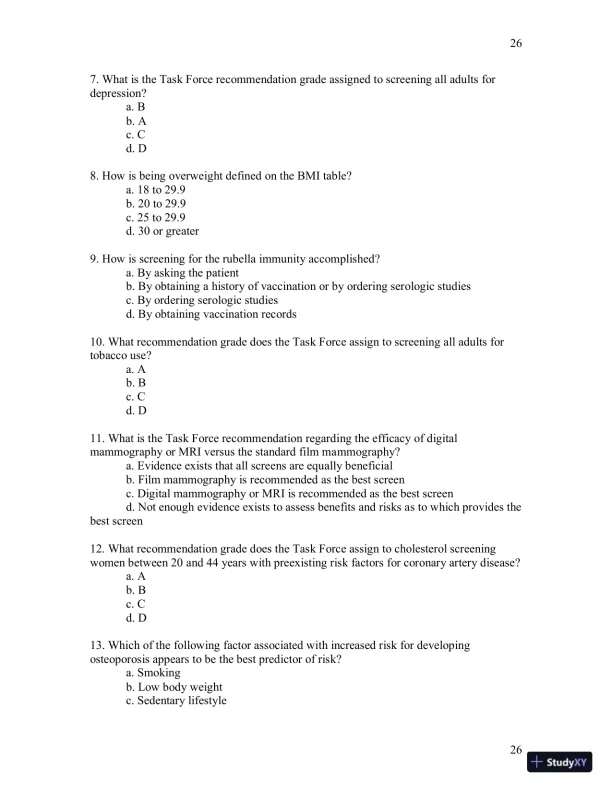 26

7. What is the Task Force recommendation grade assigned to screening all adults for depression?
a. B
b. A
c. C
d. D

8. How is being overweight defined on the BMI table?
a. 18 to 29.9
b. 20 to 29.9
c. 25 to 29.9
d. 30 or greater

9. How is screening for the rubella immunity accomplished?
a. By asking the patient
b. By obtaining a history of vaccination or by ordering serologic studies
c. By ordering serologic studies
d. By obtaining vaccination records

10. What recommendation grade does the Task Force assign to screening all adults for tobacco use?
a. A
b. B
c. C
d. D

11. What is the Task Force recommendation regarding the efficacy of digital mammography or MRI versus the standard film mammography?
a. Evidence exists that all screens are equally beneficial
b. Film mammography is recommended as the best screen
c. Digital mammography or MRI is recommended as the best screen
d. Not enough evidence exists to assess benefits and risks as to which provides the best screen

12. What recommendation grade does the Task Force assign to cholesterol screening women between 20 and 44 years with preexisting risk factors for coronary artery disease?
a. A
b. B
c. C
d. D

13. Which of the following factor associated with increased risk for developing osteoporosis appears to be the best predictor of risk?
a. Smoking
b. Low body weight
c. Sedentary lifestyle

26
StudyXY